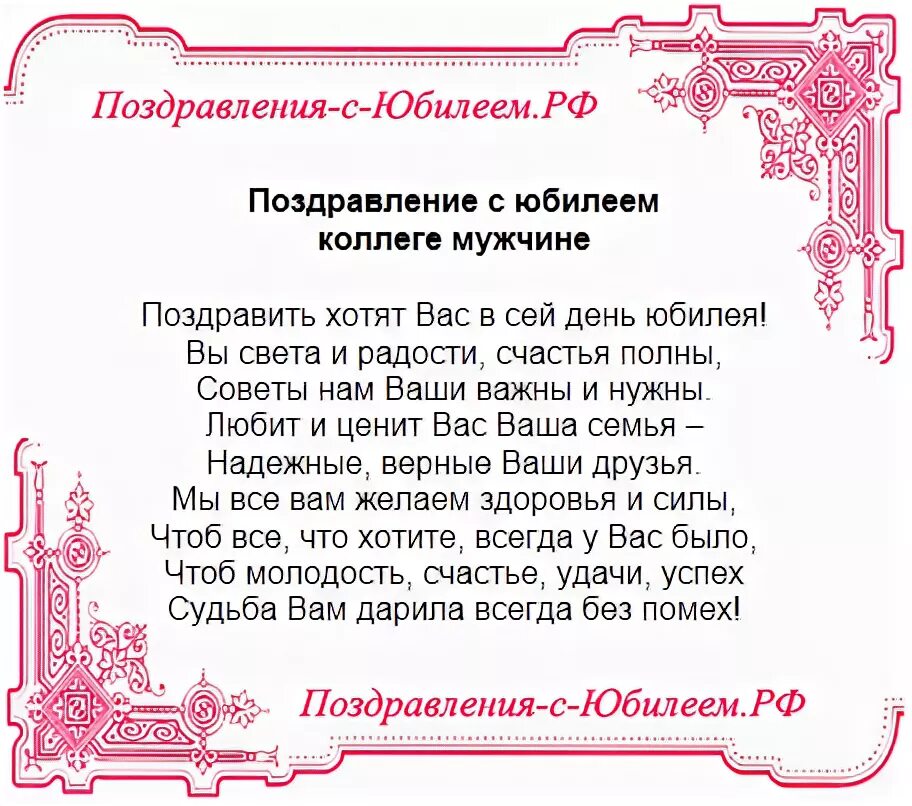 Поздравления-с-Юбилеем.РФ

Поздравление с юбилеем
коллеге мужчине

Поздравить хотят Вас в сей день юбилея!
Вы света и радости, счастья полны,
Советы нам Ваши важны и нужны.
Любит и ценит Вас Ваша семья –
Надежные, верные Ваши друзья.
Мы все вам желаем здоровья и силы,
Чтоб все, что хотите, всегда у Вас было,
Чтоб молодость, счастье, удачи, успех
Судьба Вам дарила всегда без помех!

Поздравления-с-Юбилеем.РФ